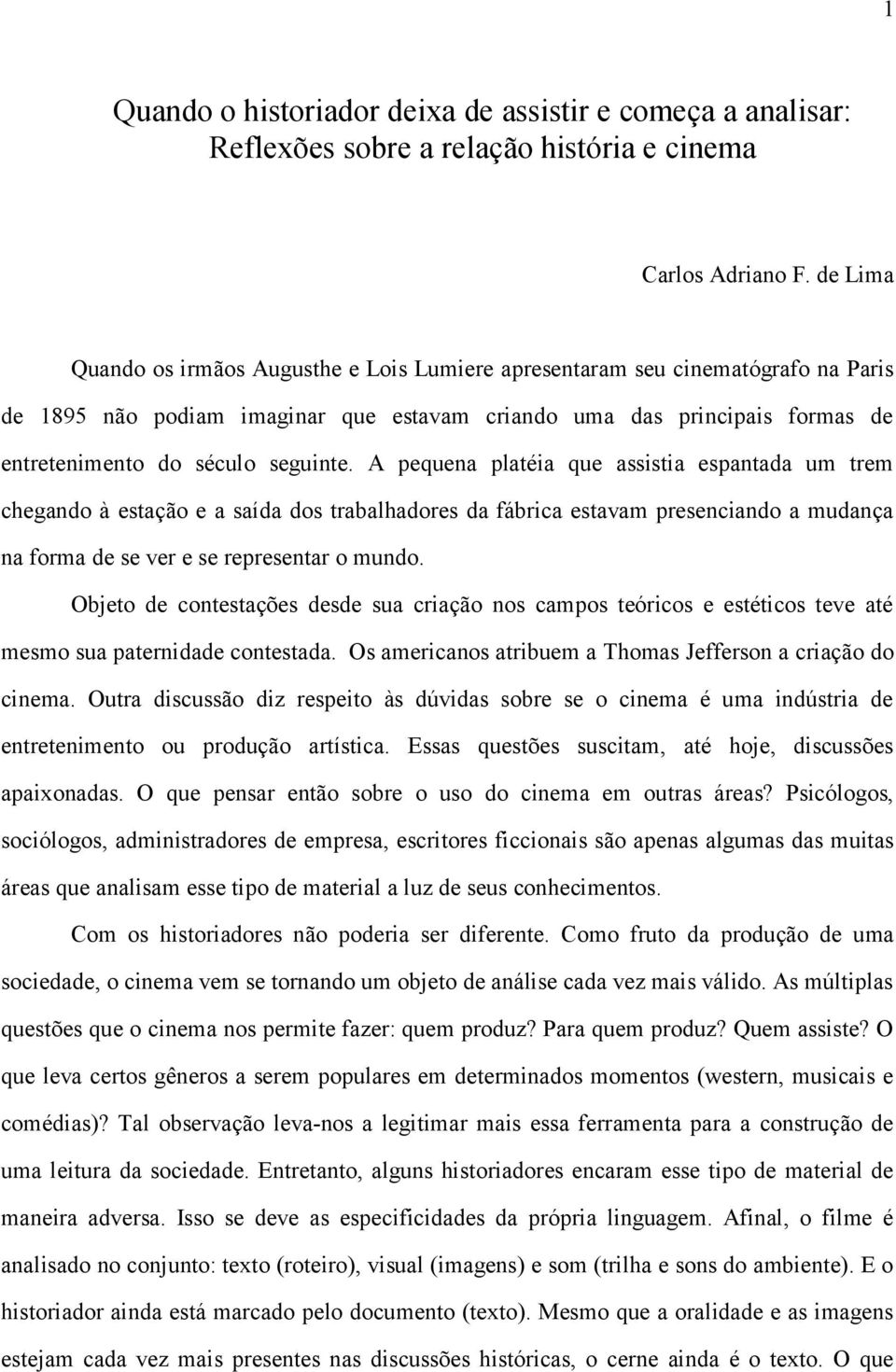 1

Quando o historiador deixa de assistir e começa a analisar: Reflexões sobre a relação história e cinema

Carlos Adriano F. de Lima

Quando os irmãos Augusthe e Lois Lumiere apresentaram seu cinematógrafo na Paris de 1895 não podiam imaginar que estavam criando uma das principais formas de entretenimento do século seguinte. A pequena platéia que assistia espantada um trem chegando à estação e a saída dos trabalhadores da fábrica estavam presenciando a mudança na forma de se ver e se representar o mundo.

Objeto de contestações desde sua criação nos campos teóricos e estéticos teve até mesmo sua paternidade contestada. Os americanos atribuem a Thomas Jefferson a criação do cinema. Outra discussão diz respeito às dúvidas sobre se o cinema é uma indústria de entretenimento ou produção artística. Essas questões suscitam, até hoje, discussões apaixonadas. O que pensar então sobre o uso do cinema em outras áreas? Psicólogos, sociólogos, administradores de empresa, escritores ficcionais são apenas algumas das muitas áreas que analisam esse tipo de material a luz de seus conhecimentos.

Com os historiadores não poderia ser diferente. Como fruto da produção de uma sociedade, o cinema vem se tornando um objeto de análise cada vez mais válido. As múltiplas questões que o cinema nos permite fazer: quem produz? Para quem produz? Quem assiste? O que leva certos gêneros a serem populares em determinados momentos (western, musicais e comédias)? Tal observação leva-nos a legitimar mais essa ferramenta para a construção de uma leitura da sociedade. Entretanto, alguns historiadores encaram esse tipo de material de maneira adversa. Isso se deve as especificidades da própria linguagem. Afinal, o filme é analisado no conjunto: texto (roteiro), visual (imagens) e som (trilha e sons do ambiente). E o historiador ainda está marcado pelo documento (texto). Mesmo que a oralidade e as imagens estejam cada vez mais presentes nas discussões históricas, o cerne ainda é o texto. O que